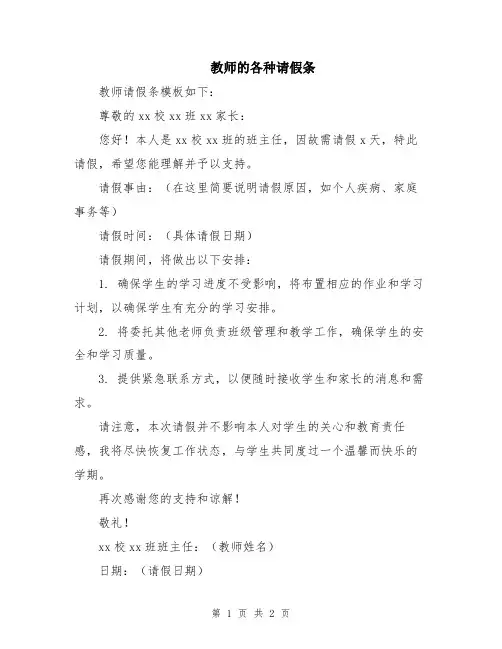 教师的各种请假条

教师请假条模板如下:

尊敬的 xx 校 xx 班 xx 家长:

您好!本人是 xx 校 xx 班的班主任,因故需请假 x 天,特此请假,希望您能理解并予以支持。

请假事由:(在这里简要说明请假原因,如个人疾病、家庭事务等)

请假时间:(具体请假日期)

请假期间,将做出以下安排:

1. 确保学生的学习进度不受影响,将布置相应的作业和学习计划,以确保学生有充分的学习安排。

2. 将委托其他老师负责班级管理和教学工作,确保学生的安全和学习质量。

3. 提供紧急联系方式,以便随时接收学生和家长的消息和需求。

请注意,本次请假并不影响本人对学生的关心和教育责任感,我将尽快恢复工作状态,与学生共同度过一个温馨而快乐的学期。

再次感谢您的支持和谅解!

敬礼!

xx 校 xx 班班主任:(教师姓名)

日期:(请假日期)

第 1 页 共 2 页